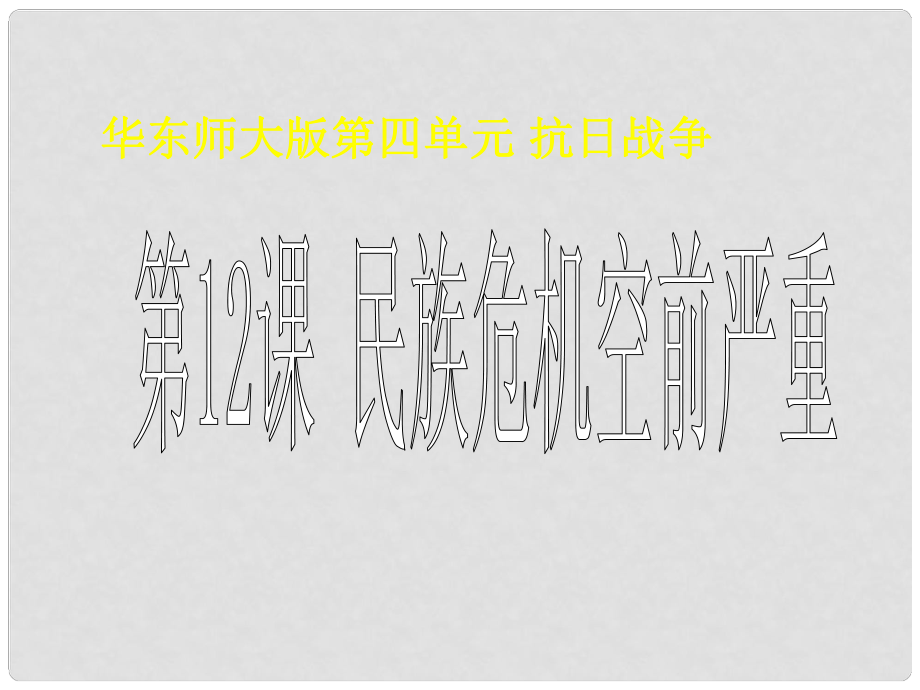 华东师大版第四单元 抗日战争

第12课 民族危机空前严重